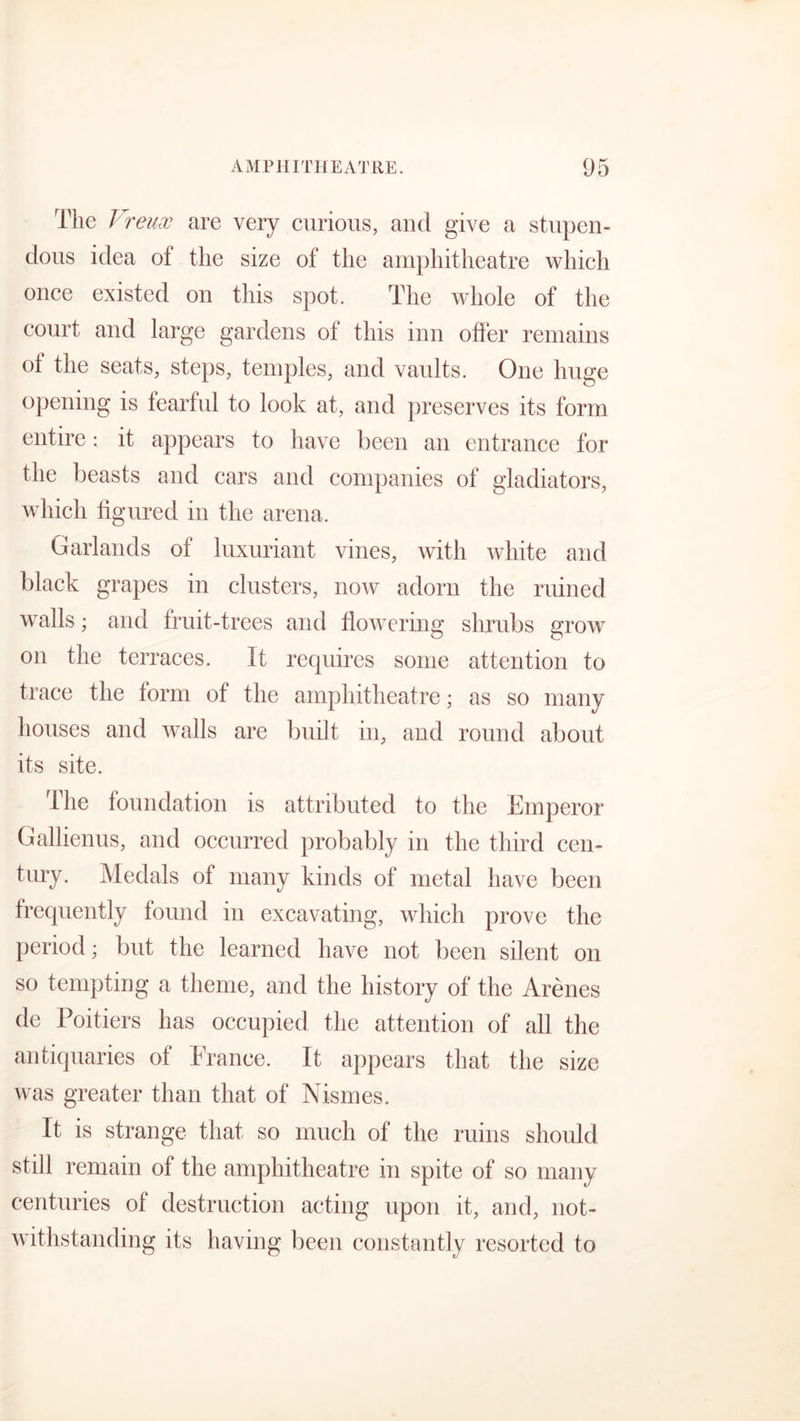 AMPHITHEATRE. 95

The Vreux are very curious, and give a stupendous idea of the size of the amphitheatre which once existed on this spot. The whole of the court and large gardens of this inn offer remains of the seats, steps, temples, and vaults. One huge opening is fearful to look at, and preserves its form entire: it appears to have been an entrance for the beasts and cars and companies of gladiators, which figured in the arena.

Garlands of luxuriant vines, with white and black grapes in clusters, now adorn the ruined walls; and fruit-trees and flowering shrubs grow on the terraces. It requires some attention to trace the form of the amphitheatre; as so many houses and walls are built in, and round about its site.

The foundation is attributed to the Emperor Gallienus, and occurred probably in the third century. Medals of many kinds of metal have been frequently found in excavating, which prove the period; but the learned have not been silent on so tempting a theme, and the history of the Arènes de Poitiers has occupied the attention of all the antiquaries of France. It appears that the size was greater than that of Nismes.

It is strange that so much of the ruins should still remain of the amphitheatre in spite of so many centuries of destruction acting upon it, and, notwithstanding its having been constantly resorted to